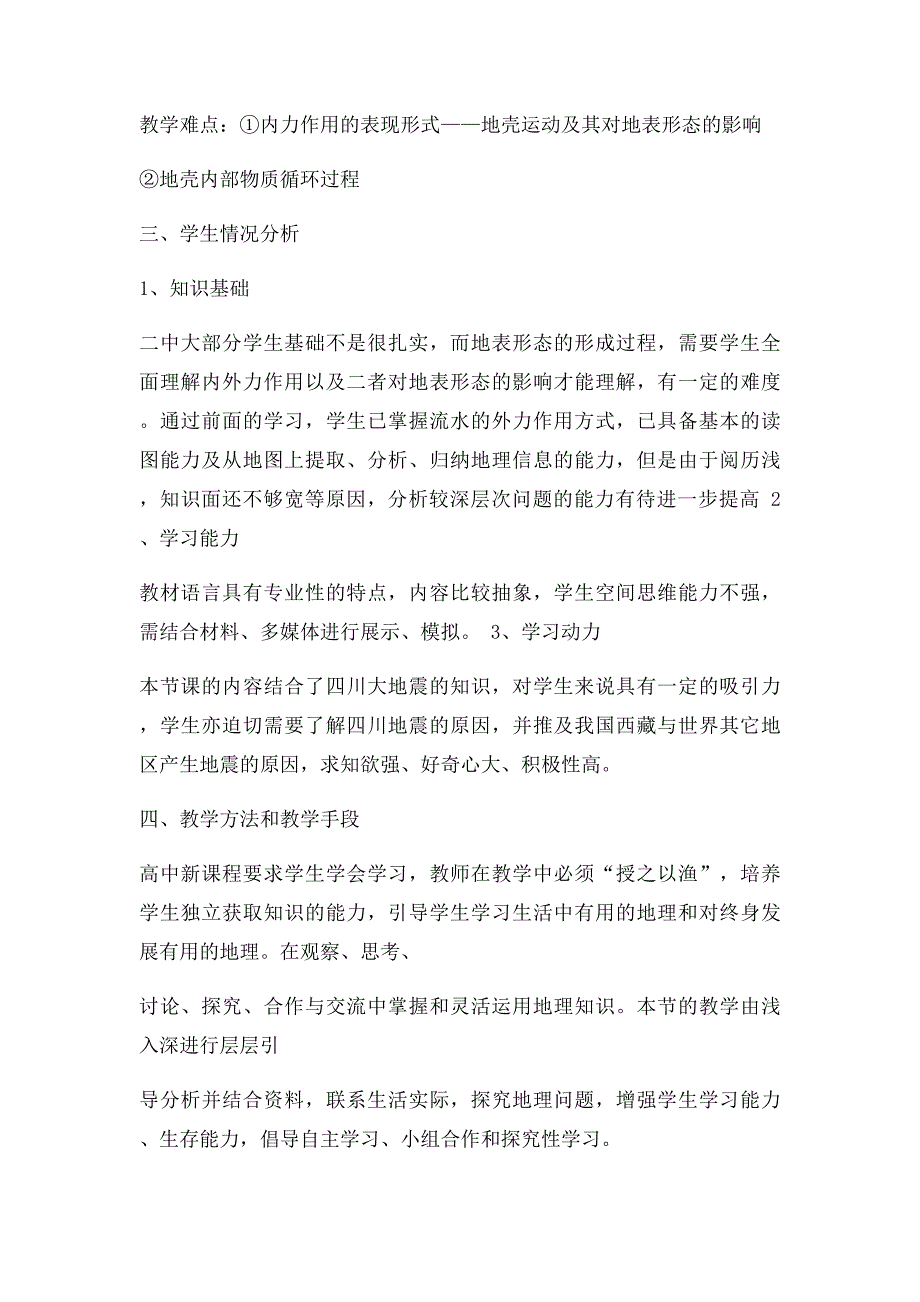 教学难点：①内力作用的表现形式——地壳运动及其对地表形态的影响

②地壳内部物质循环过程

三、学生情况分析

1、知识基础

二中大部分学生基础不是很扎实，而地表形态的形成过程，需要学生全面理解内外力作用以及二者对地表形态的影响才能理解，有一定的难度。通过前面的学习，学生已掌握流水的外力作用方式，已具备基本的读图能力及从地图上提取、分析、归纳地理信息的能力，但是由于阅历浅，知识面还不够宽等原因，分析较深层次问题的能力有待进一步提高 2、学习能力

教材语言具有专业性的特点，内容比较抽象，学生空间思维能力不强，需结合材料、多媒体进行展示、模拟。 3、学习动力

本节课的内容结合了四川大地震的知识，对学生来说具有一定的吸引力，学生亦迫切需要了解四川地震的原因，并推及我国西藏与世界其它地区产生地震的原因，求知欲强、好奇心大、积极性高。

四、教学方法和教学手段

高中新课程要求学生学会学习，教师在教学中必须“授之以渔”，培养学生独立获取知识的能力，引导学生学习生活中有用的地理和对终身发展有用的地理。在观察、思考、

讨论、探究、合作与交流中掌握和灵活运用地理知识。本节的教学由浅入深进行层层引

导分析并结合资料，联系生活实际，探究地理问题，增强学生学习能力、生存能力，倡导自主学习、小组合作和探究性学习。